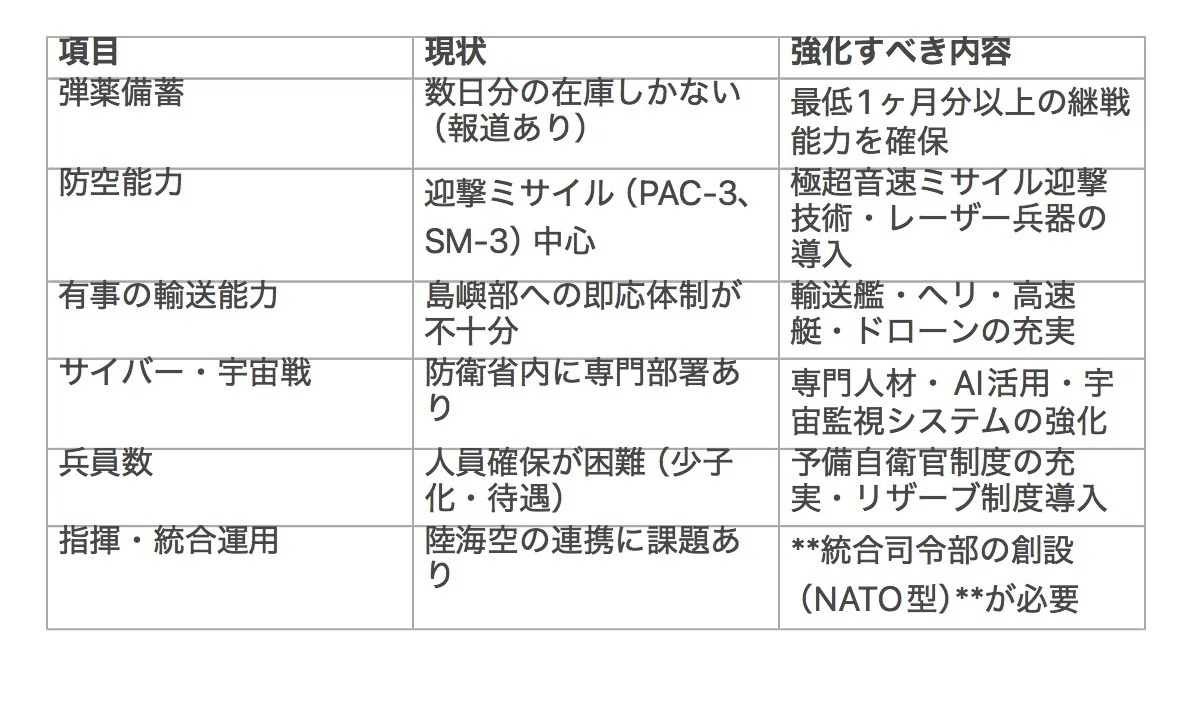 | 項目 | 現状 | 強化すべき内容 |
|---|---|---|
| 弾薬備蓄 | 数日分の在庫しかない（報道あり） | 最低1ヶ月分以上の継戦能力を確保 |
| 防空能力 | 迎撃ミサイル（PAC-3、SM-3）中心 | 極超音速ミサイル迎撃技術・レーザー兵器の導入 |
| 有事の輸送能力 | 島嶼部への即応体制が不十分 | 輸送艦・ヘリ・高速艇・ドローンの充実 |
| サイバー・宇宙戦 | 防衛省内に専門部署あり | 専門人材・AI活用・宇宙監視システムの強化 |
| 兵員数 | 人員確保が困難（少子化・待遇） | 予備自衛官制度の充実・リザーブ制度導入 |
| 指揮・統合運用 | 陸海空の連携に課題あり | **統合司令部の創設（NATO型）**が必要 |